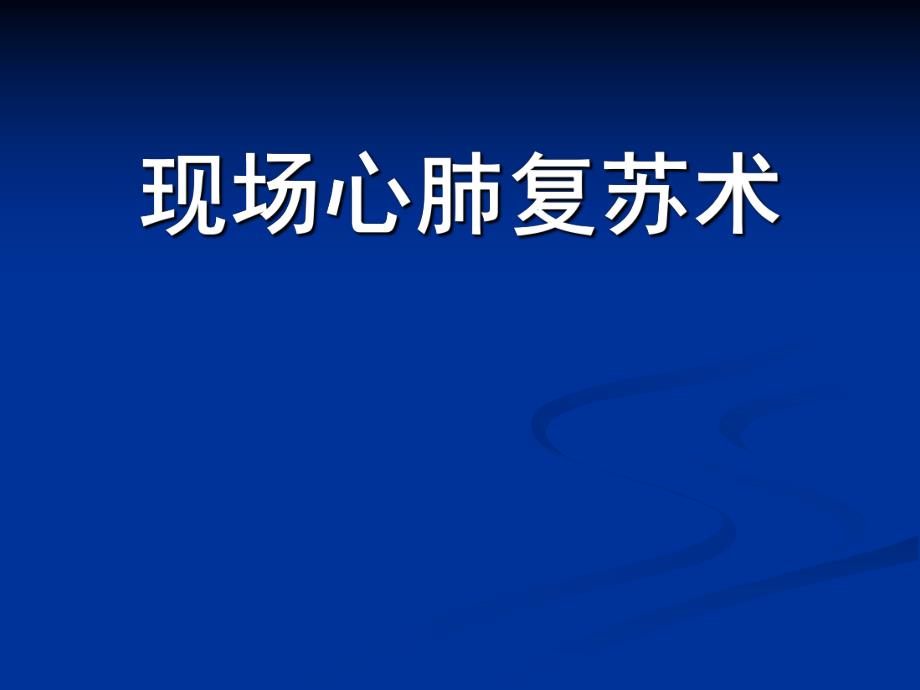 现场心肺复苏术